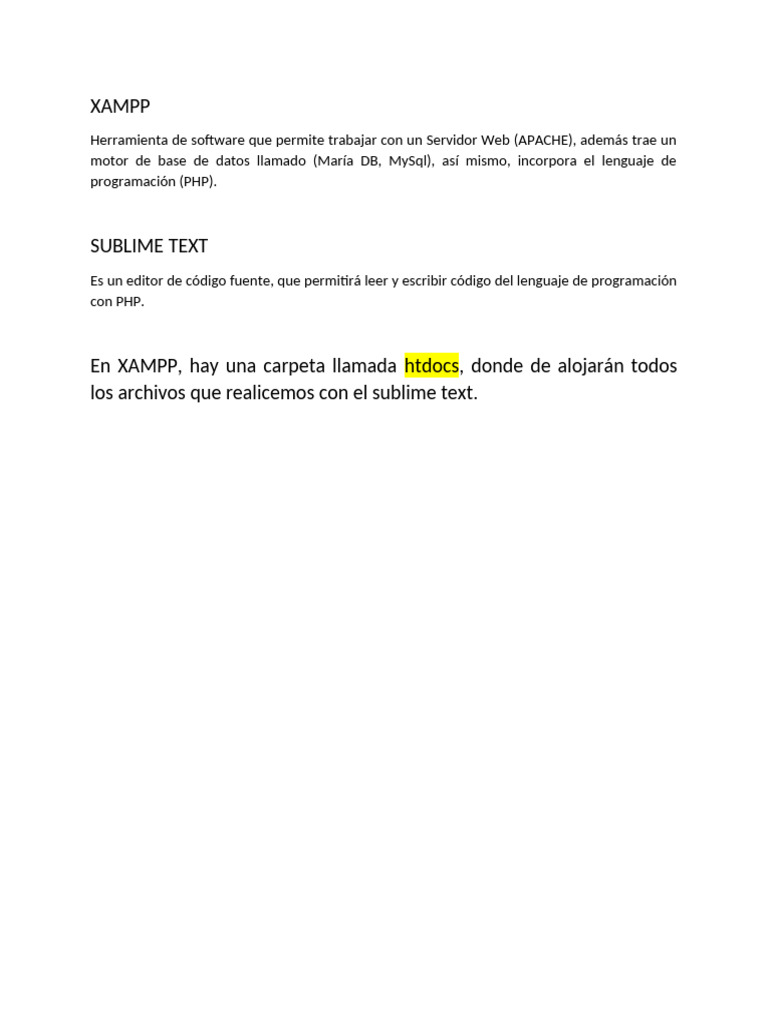 XAMPP

Herramienta de software que permite trabajar con un Servidor Web (APACHE), además trae un motor de base de datos llamado (María DB, MySql), así mismo, incorpora el lenguaje de programación (PHP).

SUBLIME TEXT

Es un editor de código fuente, que permitirá leer y escribir código del lenguaje de programación con PHP.

En XAMPP, hay una carpeta llamada htdocs, donde de alojarán todos los archivos que realicemos con el sublime text.